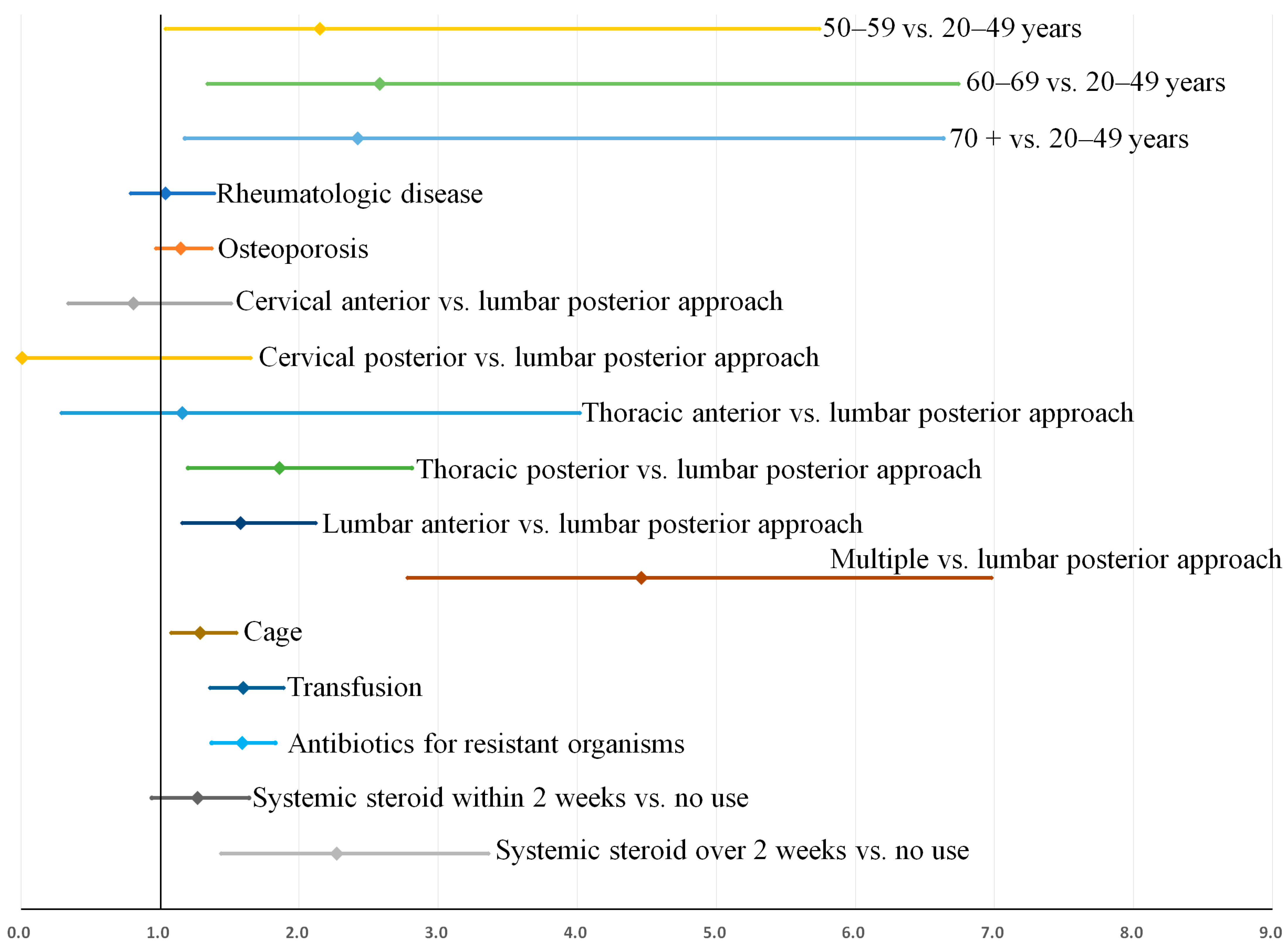 50–59 vs. 20–49 years
60–69 vs. 20–49 years
70 + vs. 20–49 years
Rheumatologic disease
Osteoporosis
Cervical anterior vs. lumbar posterior approach
Cervical posterior vs. lumbar posterior approach
Thoracic anterior vs. lumbar posterior approach
Thoracic posterior vs. lumbar posterior approach
Lumbar anterior vs. lumbar posterior approach
Multiple vs. lumbar posterior approach
Cage
Transfusion
Antibiotics for resistant organisms
Systemic steroid within 2 weeks vs. no use
Systemic steroid over 2 weeks vs. no use
0.0 1.0 2.0 3.0 4.0 5.0 6.0 7.0 8.0 9.0